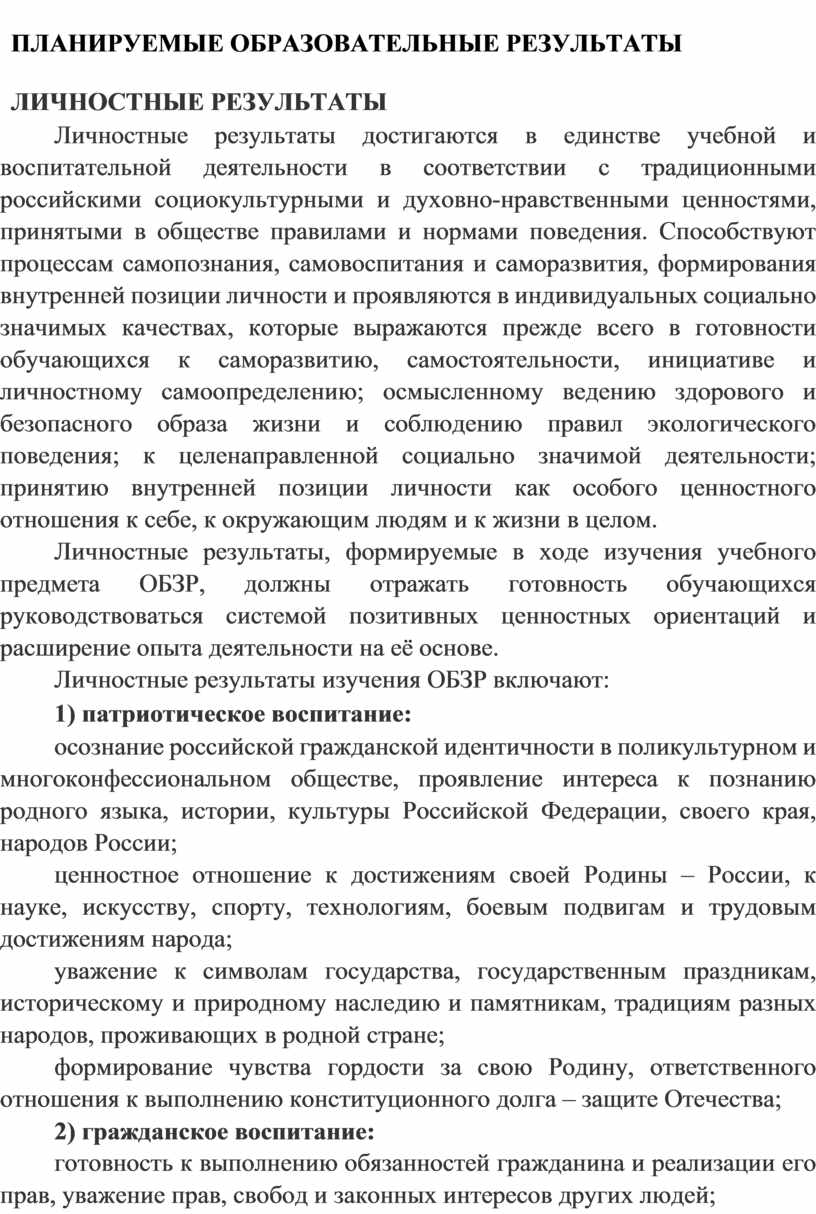 ПЛАНИРУЕМЫЕ ОБРАЗОВАТЕЛЬНЫЕ РЕЗУЛЬТАТЫ

ЛИЧНОСТНЫЕ РЕЗУЛЬТАТЫ

Личностные результаты достигаются в единстве учебной и воспитательной деятельности в соответствии с традиционными российскими социокультурными и духовно-нравственными ценностями, принятыми в обществе правилами и нормами поведения. Способствуют процессам самопознания, самовоспитания и саморазвития, формирования внутренней позиции личности и проявляются в индивидуальных социально значимых качествах, которые выражаются прежде всего в готовности обучающихся к саморазвитию, самостоятельности, инициативе и личностному самоопределению; осмысленному ведению здорового и безопасного образа жизни и соблюдению правил экологического поведения; к целенаправленной социально значимой деятельности; принятию внутренней позиции личности как особого ценностного отношения к себе, к окружающим людям и к жизни в целом.

Личностные результаты, формируемые в ходе изучения учебного предмета ОБЗР, должны отражать готовность обучающихся руководствоваться системой позитивных ценностных ориентаций и расширение опыта деятельности на её основе.

Личностные результаты изучения ОБЗР включают:

1) патриотическое воспитание:

осознание российской гражданской идентичности в поликультурном и многоконфессиональном обществе, проявление интереса к познанию родного языка, истории, культуры Российской Федерации, своего края, народов России;

ценностное отношение к достижениям своей Родины – России, к науке, искусству, спорту, технологиям, боевым подвигам и трудовым достижениям народа;

уважение к символам государства, государственным праздникам, историческому и природному наследию и памятникам, традициям разных народов, проживающих в родной стране;

формирование чувства гордости за свою Родину, ответственного отношения к выполнению конституционного долга – защите Отечества;

2) гражданское воспитание:

готовность к выполнению обязанностей гражданина и реализации его прав, уважение прав, свобод и законных интересов других людей;